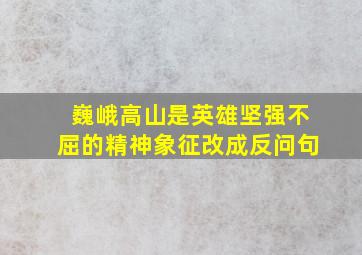 巍峨高山是英雄坚强不屈的精神象征改成反问句